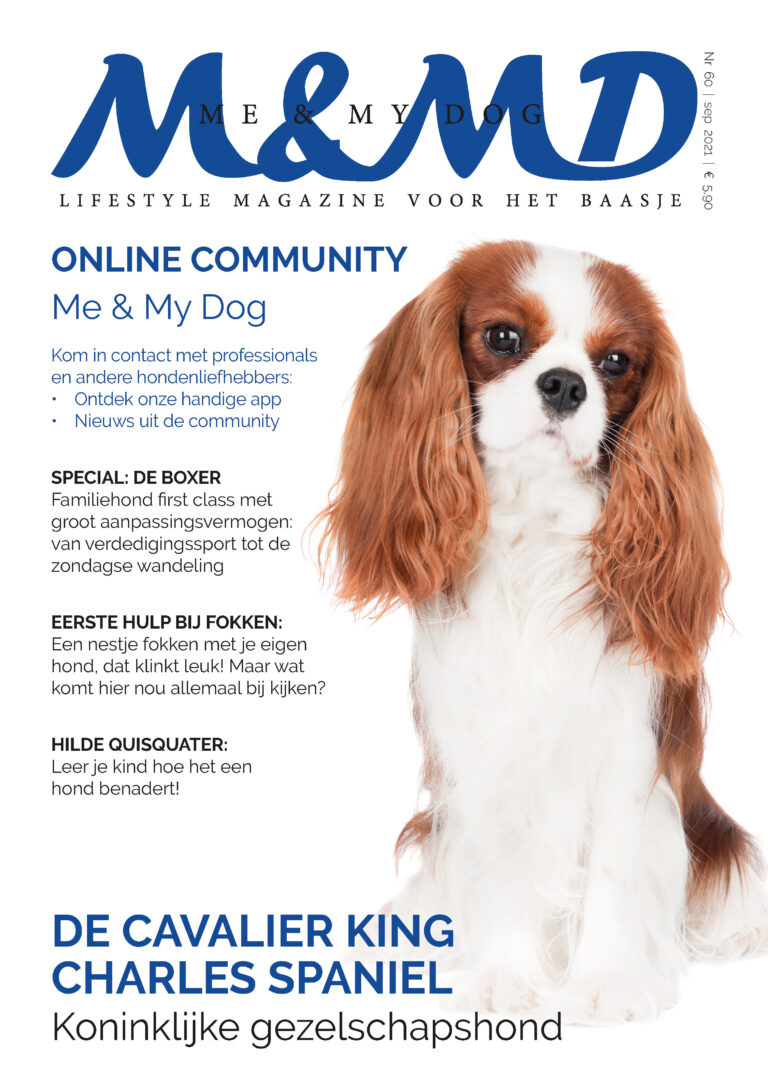 M&MD
ME & MY DOG

Nr 60 | sep 2021 | € 5,90

LIFESTYLE MAGAZINE VOOR HET BAASJE

ONLINE COMMUNITY
Me & My Dog

Kom in contact met professionals en andere hondenliefhebbers:
• Ontdek onze handige app
• Nieuws uit de community

SPECIAL: DE BOXER
Familiehond first class met groot aanpassingsvermogen: van verdedigingssport tot de zondagse wandeling

EERSTE HULP BIJ FOKKEN:
Een nestje fokken met je eigen hond, dat klinkt leuk! Maar wat komt hier nou allemaal bij kijken?

HILDE QUISQUATER:
Leer je kind hoe het een hond benadert!

DE CAVALIER KING CHARLES SPANIEL
Koninklijke gezelschapshond